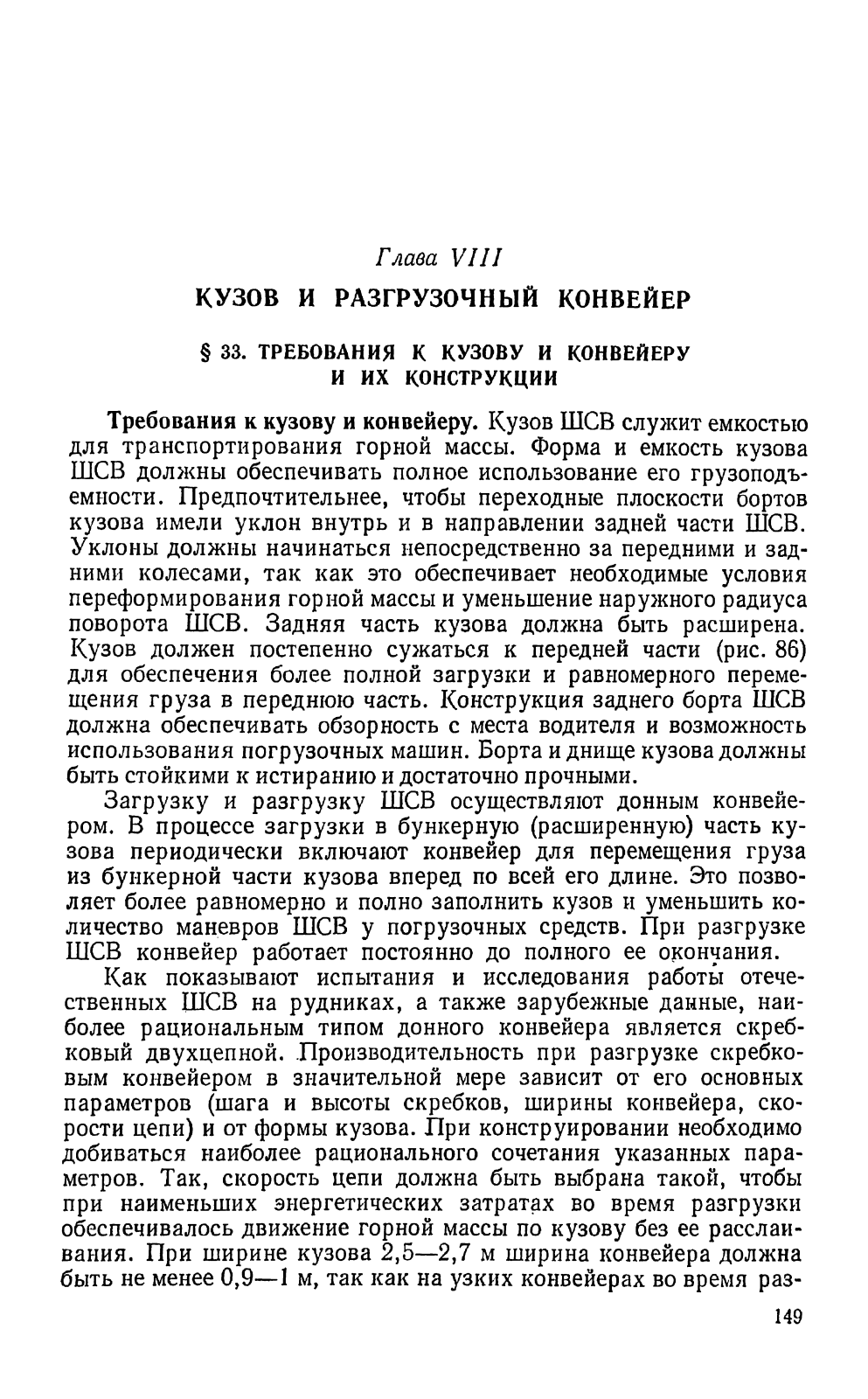 Глава VIII

КУЗОВ И РАЗГРУЗОЧНЫЙ КОНВЕЙЕР

§ 33. ТРЕБОВАНИЯ К КУЗОВУ И КОНВЕЙЕРУ И ИХ КОНСТРУКЦИИ

Требования к кузову и конвейеру. Кузов ШСВ служит емкостью для транспортирования горной массы. Форма и емкость кузова ШСВ должны обеспечивать полное использование его грузоподъемности. Предпочтительнее, чтобы переходные плоскости бортов кузова имели уклон внутрь и в направлении задней части ШСВ. Уклоны должны начинаться непосредственно за передними и задними колесами, так как это обеспечивает необходимые условия переформирования горной массы и уменьшение наружного радиуса поворота ШСВ. Задняя часть кузова должна быть расширена. Кузов должен постепенно сужаться к передней части (рис. 86) для обеспечения более полной загрузки и равномерного перемещения груза в переднюю часть. Конструкция заднего борта ШСВ должна обеспечивать обзорность с места водителя и возможность использования погрузочных машин. Борта и днище кузова должны быть стойкими к истиранию и достаточно прочными.

Загрузку и разгрузку ШСВ осуществляют донным конвейером. В процессе загрузки в бункерную (расширенную) часть кузова периодически включают конвейер для перемещения груза из бункерной части кузова вперед по всей его длине. Это позволяет более равномерно и полно заполнить кузов и уменьшить количество маневров ШСВ у погрузочных средств. При разгрузке ШСВ конвейер работает постоянно до полного ее окончания.

Как показывают испытания и исследования работы отечественных ШСВ на рудниках, а также зарубежные данные, наиболее рациональным типом донного конвейера является скребковый двухцепной. Производительность при разгрузке скребковым конвейером в значительной мере зависит от его основных параметров (шага и высоты скребков, ширины конвейера, скорости цепи) и от формы кузова. При конструировании необходимо добиваться наиболее рационального сочетания указанных параметров. Так, скорость цепи должна быть выбрана такой, чтобы при наименьших энергетических затратах во время разгрузки обеспечивалось движение горной массы по кузову без ее расслаивания. При ширине кузова 2,5—2,7 м ширина конвейера должна быть не менее 0,9—1 м, так как на узких конвейерах во время раз-

149